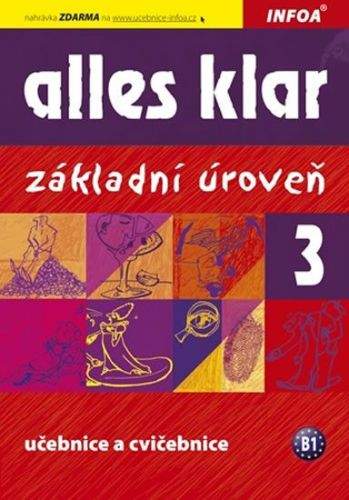 nahrávka ZDARMA na www.ucebnice-infoa.cz

INFOA®

alles klar

základní úroveň

3

učebnice a cvičebnice

B1